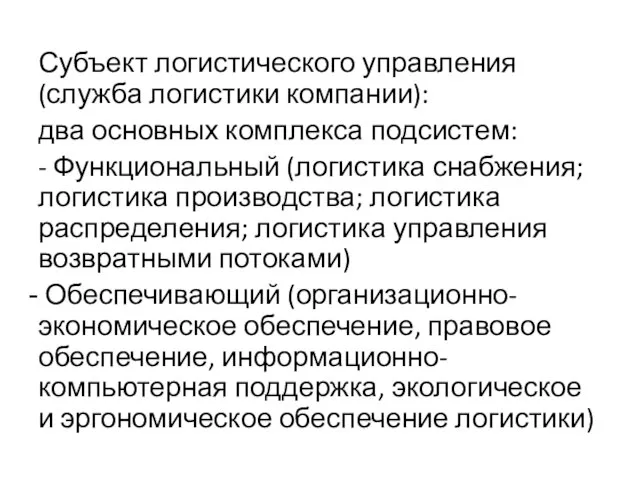 Субъект логистического управления (служба логистики компании):

два основных комплекса подсистем:

- Функциональный (логистика снабжения; логистика производства; логистика распределения; логистика управления возвратными потоками)

- Обеспечивающий (организационно-экономическое обеспечение, правовое обеспечение, информационно-компьютерная поддержка, экологическое и эргономическое обеспечение логистики)